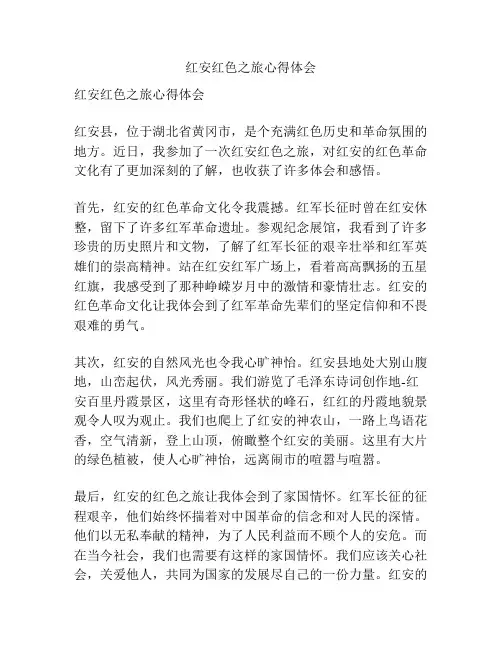 红安红色之旅心得体会

红安红色之旅心得体会

红安县，位于湖北省黄冈市，是个充满红色历史和革命氛围的地方。近日，我参加了一次红安红色之旅，对红安的红色革命文化有了更加深刻的了解，也收获了许多体会和感悟。

首先，红安的红色革命文化令我震撼。红军长征时曾在红安休整，留下了许多红军革命遗址。参观纪念展馆，我看到了许多珍贵的历史照片和文物，了解了红军长征的艰辛壮举和红军英雄们的崇高精神。站在红安红军广场上，看着高高飘扬的五星红旗，我感受到了那种峥嵘岁月中的激情和豪情壮志。红安的红色革命文化让我体会到了红军革命先辈们的坚定信仰和不畏艰难的勇气。

其次，红安的自然风光也令我心旷神怡。红安县地处大别山腹地，山峦起伏，风光秀丽。我们游览了毛泽东诗词创作地-红安百里丹霞景区，这里有奇形怪状的峰石，红红的丹霞地貌景观令人叹为观止。我们也爬上了红安的神农山，一路上鸟语花香，空气清新，登上山顶，俯瞰整个红安的美丽。这里有大片的绿色植被，使人心旷神怡，远离闹市的喧嚣与喧嚣。

最后，红安的红色之旅让我体会到了家国情怀。红军长征的征程艰辛，他们始终怀揣着对中国革命的信念和对人民的深情。他们以无私奉献的精神，为了人民利益而不顾个人的安危。而在当今社会，我们也需要有这样的家国情怀。我们应该关心社会，关爱他人，共同为国家的发展尽自己的一份力量。红安的